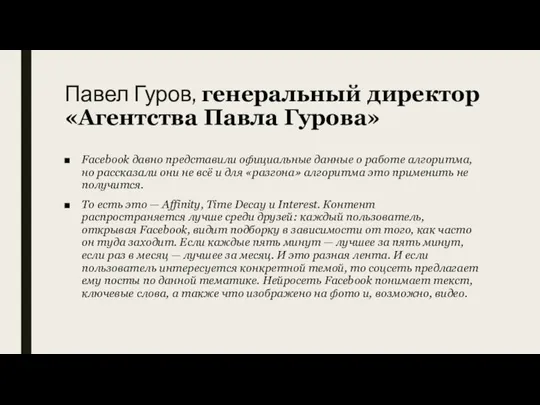 Павел Гуров, генеральный директор «Агентства Павла Гурова»

■ Facebook давно представили официальные данные о работе алгоритма, но рассказали они не всё и для «разгона» алгоритма это применить не получится.

■ То есть это — Affinity, Time Decay и Interest. Контент распространяется лучше среди друзей: каждый пользователь, открывая Facebook, видит подборку в зависимости от того, как часто он туда заходит. Если каждые пять минут — лучшее за пять минут, если раз в месяц — лучшее за месяц. И это разная лента. И если пользователь интересуется конкретной темой, то соцсеть предлагает ему посты по данной тематике. Нейросеть Facebook понимает текст, ключевые слова, а также что изображено на фото и, возможно, видео.